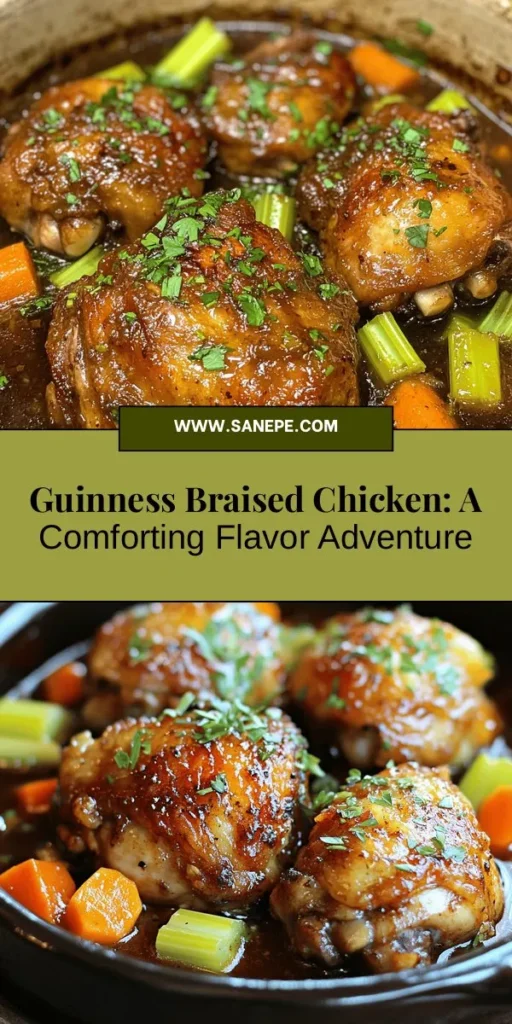 WWW.SANEPE.COM

Guinness Braised Chicken: A Comforting Flavor Adventure